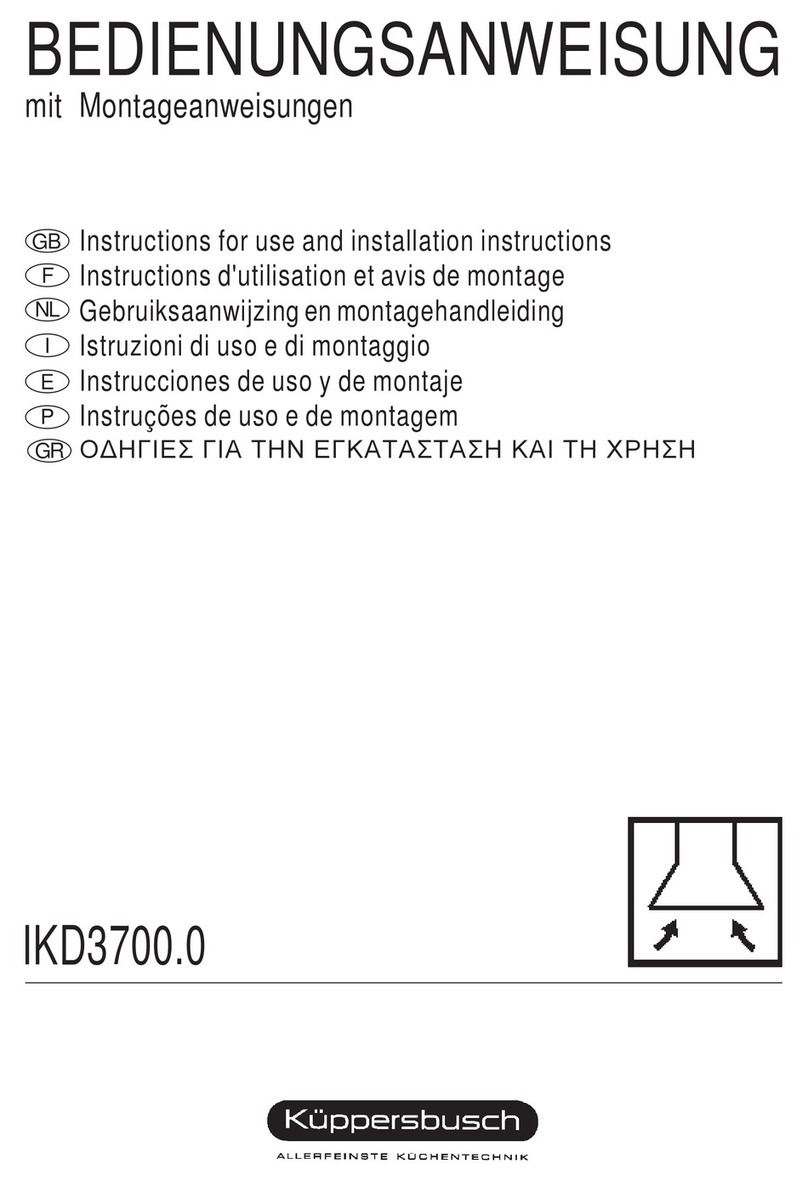 BEDIENUNGSANWEISUNG
mit Montageanweisungen

GB Instructions for use and installation instructions
F Instructions d'utilisation et avis de montage
NL Gebruiksaanwijzing en montagehandleiding
I Istruzioni di uso e di montaggio
E Instrucciones de uso y de montaje
P Instruções de uso e de montagem
GR ΟΔΗΓΙΕΣ ΓΙΑ ΤΗΝ ΕΓΚΑΤΑΣΤΑΣΗ ΚΑΙ ΤΗ ΧΡΗΣΗ

IKD3700.0

Küppersbusch
ALLERFEINSTE KÜCHENTECHNIK